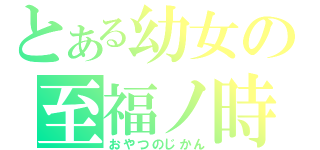 とある幼女の
至福ノ時
おやつのじかん